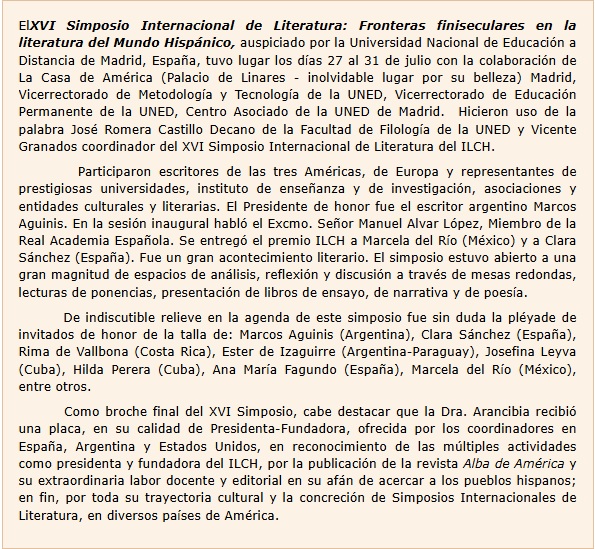 ElXVI Simposio Internacional de Literatura: Fronteras finiseculares en la literatura del Mundo Hispánico, auspiciado por la Universidad Nacional de Educación a Distancia de Madrid, España, tuvo lugar los días 27 al 31 de julio con la colaboración de La Casa de América (Palacio de Linares - inolvidable lugar por su belleza) Madrid, Vicerrectorado de Metodología y Tecnología de la UNED, Vicerrectorado de Educación Permanente de la UNED, Centro Asociado de la UNED de Madrid. Hicieron uso de la palabra José Romera Castillo Decano de la Facultad de Filología de la UNED y Vicente Granados coordinador del XVI Simposio Internacional de Literatura del ILCH.

Participaron escritores de las tres Américas, de Europa y representantes de prestigiosas universidades, instituto de enseñanza y de investigación, asociaciones y entidades culturales y literarias. El Presidente de honor fue el escritor argentino Marcos Aguinis. En la sesión inaugural habló el Excmo. Señor Manuel Alvar López, Miembro de la Real Academia Española. Se entregó el premio ILCH a Marcela del Río (México) y a Clara Sánchez (España). Fue un gran acontecimiento literario. El simposio estuvo abierto a una gran magnitud de espacios de análisis, reflexión y discusión a través de mesas redondas, lecturas de ponencias, presentación de libros de ensayo, de narrativa y de poesía.

De indiscutible relieve en la agenda de este simposio fue sin duda la pléyade de invitados de honor de la talla de: Marcos Aguinis (Argentina), Clara Sánchez (España), Rima de Vallbona (Costa Rica), Ester de Izaguirre (Argentina-Paraguay), Josefina Leyva (Cuba), Hilda Perera (Cuba), Ana María Fagundo (España), Marcela del Río (México), entre otros.

Como broche final del XVI Simposio, cabe destacar que la Dra. Arancibia recibió una placa, en su calidad de Presidenta-Fundadora, ofrecida por los coordinadores en España, Argentina y Estados Unidos, en reconocimiento de las múltiples actividades como presidenta y fundadora del ILCH, por la publicación de la revista Alba de América y su extraordinaria labor docente y editorial en su afán de acercar a los pueblos hispanos; en fin, por toda su trayectoria cultural y la concreción de Simposios Internacionales de Literatura, en diversos países de América.